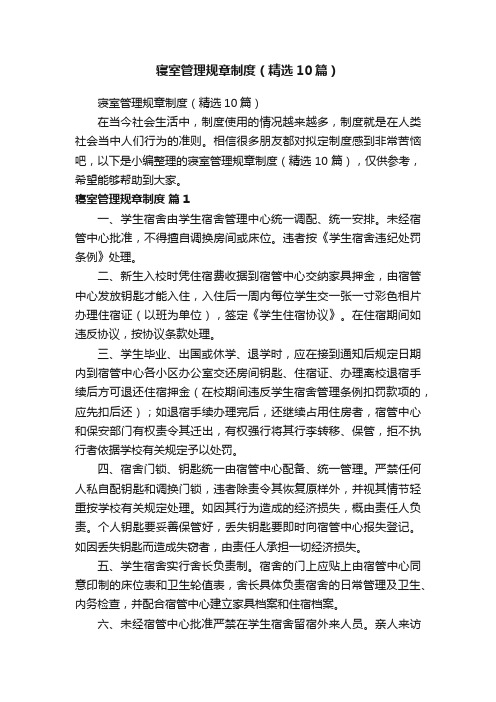 寝室管理规章制度（精选10篇）

寝室管理规章制度（精选10篇）

在当今社会生活中，制度使用的情况越来越多，制度就是在人类社会当中人们行为的准则。相信很多朋友都对拟定制度感到非常苦恼吧，以下是小编整理的寝室管理规章制度（精选10篇），仅供参考，希望能够帮助到大家。

寝室管理规章制度 篇1

一、学生宿舍由学生宿舍管理中心统一调配、统一安排。未经宿管中心批准，不得擅自调换房间或床位。违者按《学生宿舍违纪处罚条例》处理。

二、新生入校时凭住宿费收据到宿管中心交纳家具押金，由宿管中心发放钥匙才能入住，入住后一周内每位学生交一张一寸彩色相片办理住宿证（以班为单位），签定《学生住宿协议》。在住宿期间如违反协议，按协议条款处理。

三、学生毕业、出国或休学、退学时，应在接到通知后规定日期内到宿管中心各小区办公室交还房间钥匙、住宿证、办理离校退宿手续后方可退还住宿押金（在校期间违反学生宿舍管理条例扣罚款项的，应先扣后还）；如退宿手续办理完后，还继续占用住房者，宿管中心和保安部门有权责令其迁出，有权强行将其行李转移、保管，拒不执行者依据学校有关规定予以处罚。

四、宿舍门锁、钥匙统一由宿管中心配备、统一管理。严禁任何人私自配钥匙和调换门锁，违者除责令其恢复原样外，并视其情节轻重按学校有关规定处理。如因其行为造成的经济损失，概由责任人负责。个人钥匙要妥善保管好，丢失钥匙要即时向宿管中心报失登记。如因丢失钥匙而造成失窃者，由责任人承担一切经济损失。

五、学生宿舍实行舍长负责制。宿舍的门上应贴上由宿管中心同意印制的床位表和卫生轮值表，舍长具体负责宿舍的日常管理及卫生、内务检查，并配合宿管中心建立家具档案和住宿档案。

六、未经宿管中心批准严禁在学生宿舍留宿外来人员。亲人来访